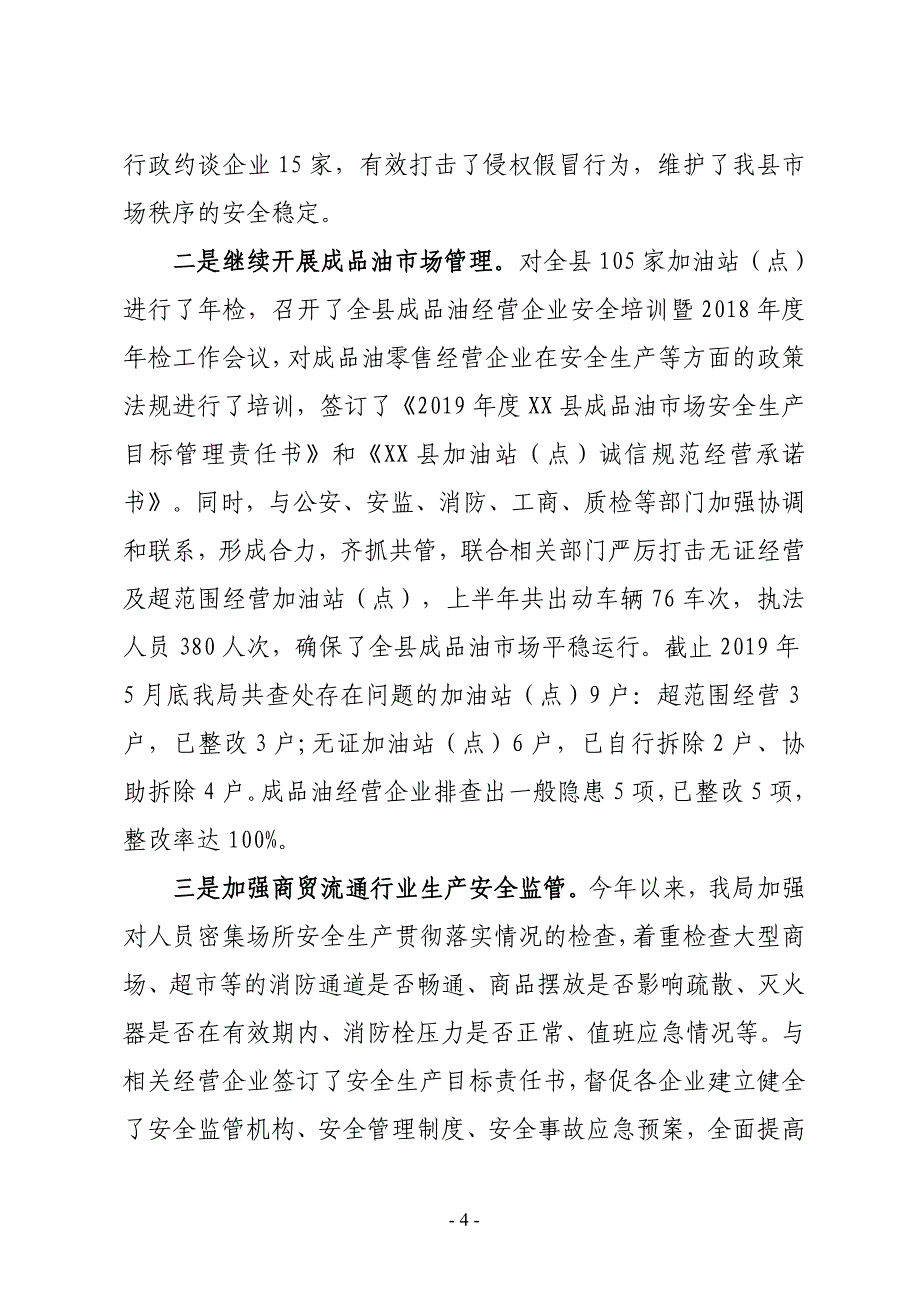 行政约谈企业 15 家，有效打击了侵权假冒行为，维护了我县市场秩序的安全稳定。

二是继续开展成品油市场管理。对全县 105 家加油站（点）进行了年检，召开了全县成品油经营企业安全培训暨 2018 年度年检工作会议，对成品油零售经营企业在安全生产等方面的政策法规进行了培训，签订了《2019 年度 XX 县成品油市场安全生产目标管理责任书》和《XX 县加油站（点）诚信规范经营承诺书》。同时，与公安、安监、消防、工商、质检等部门加强协调和联系，形成合力，齐抓共管，联合相关部门严厉打击无证经营及超范围经营加油站（点），上半年共出动车辆 76 车次，执法人员 380 人次，确保了全县成品油市场平稳运行。截止 2019 年 5 月底我局共查处存在问题的加油站（点）9 户：超范围经营 3 户，已整改 3 户；无证加油站（点）6 户，已自行拆除 2 户、协助拆除 4 户。成品油经营企业排查出一般隐患 5 项，已整改 5 项，整改率达 100%。

三是加强商贸流通行业生产安全监管。今年以来，我局加强对人员密集场所安全生产贯彻落实情况的检查，着重检查大型商场、超市等的消防通道是否畅通、商品摆放是否影响疏散、灭火器是否在有效期内、消防栓压力是否正常、值班应急情况等。与相关经营企业签订了安全生产目标责任书，督促各企业建立健全了安全监管机构、安全管理制度、安全事故应急预案，全面提高

- 4 -